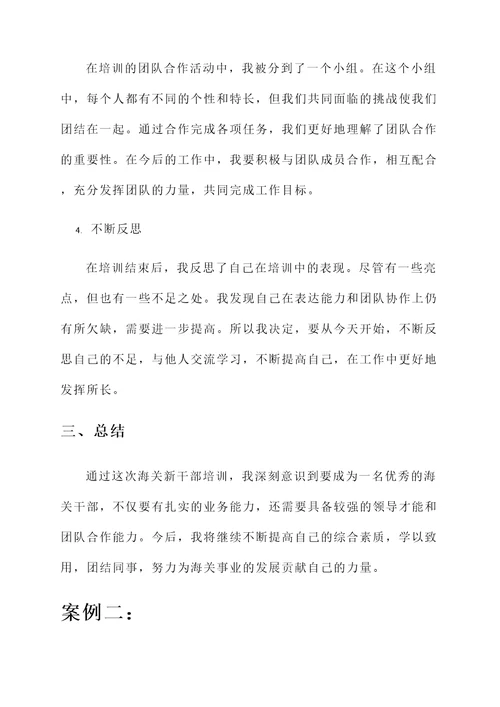 在培训的团队合作活动中，我被分到了一个小组。在这个小组中，每个人都有不同的个性和特长，但我们共同面临的挑战使我们团结在一起。通过合作完成各项任务，我们更好地理解了团队合作的重要性。在今后的工作中，我要积极与团队成员合作，相互配合，充分发挥团队的力量，共同完成工作目标。

4. 不断反思

在培训结束后，我反思了自己在培训中的表现。尽管有一些亮点，但也有一些不足之处。我发现自己在表达能力和团队协作上仍有所欠缺，需要进一步提高。所以我决定，要从今天开始，不断反思自己的不足，与他人交流学习，不断提高自己，在工作中更好地发挥所长。

三、总结

通过这次海关新干部培训，我深刻意识到要成为一名优秀的海关干部，不仅要有扎实的业务能力，还需要具备较强的领导才能和团队合作能力。今后，我将继续不断提高自己的综合素质，学以致用，团结同事，努力为海关事业的发展贡献自己的力量。

案例二：